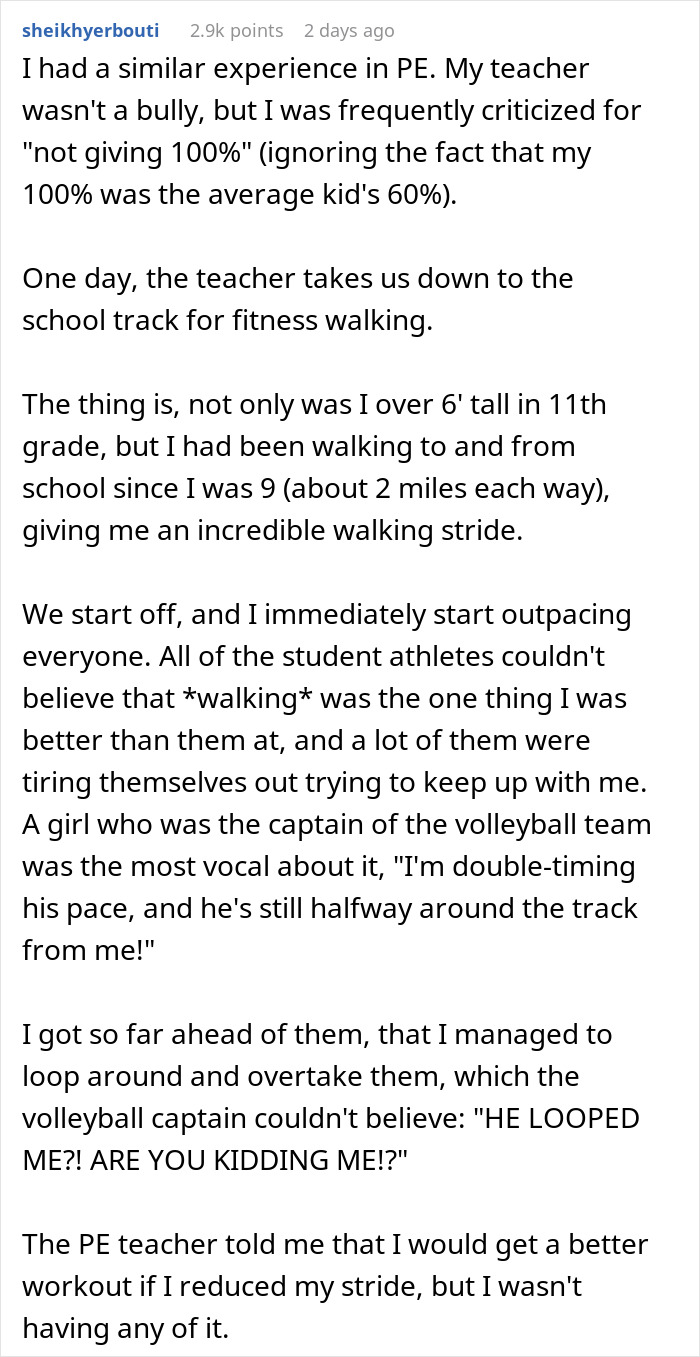 sheikhyerbouti 2.9k points 2 days ago

I had a similar experience in PE. My teacher wasn't a bully, but I was frequently criticized for "not giving 100%" (ignoring the fact that my 100% was the average kid's 60%).

One day, the teacher takes us down to the school track for fitness walking.

The thing is, not only was I over 6' tall in 11th grade, but I had been walking to and from school since I was 9 (about 2 miles each way), giving me an incredible walking stride.

We start off, and I immediately start outpacing everyone. All of the student athletes couldn't believe that *walking* was the one thing I was better than them at, and a lot of them were tiring themselves out trying to keep up with me. A girl who was the captain of the volleyball team was the most vocal about it, "I'm double-timing his pace, and he's still halfway around the track from me!"

I got so far ahead of them, that I managed to loop around and overtake them, which the volleyball captain couldn't believe: "HE LOOPED ME?! ARE YOU KIDDING ME!?"

The PE teacher told me that I would get a better workout if I reduced my stride, but I wasn't having any of it.